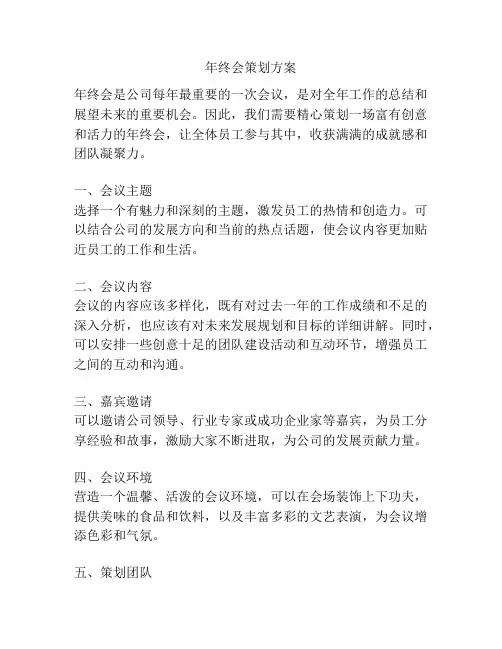 年终会策划方案

年终会是公司每年最重要的一次会议，是对全年工作的总结和展望未来的重要机会。因此，我们需要精心策划一场富有创意和活力的年终会，让全体员工参与其中，收获满满的成就感和团队凝聚力。

一、会议主题
选择一个有魅力和深刻的主题，激发员工的热情和创造力。可以结合公司的发展方向和当前的热点话题，使会议内容更加贴近员工的工作和生活。

二、会议内容
会议的内容应该多样化，既有对过去一年的工作成绩和不足的深入分析，也应该有对未来发展规划和目标的详细讲解。同时，可以安排一些创意十足的团队建设活动和互动环节，增强员工之间的互动和沟通。

三、嘉宾邀请
可以邀请公司领导、行业专家或成功企业家等嘉宾，为员工分享经验和故事，激励大家不断进取，为公司的发展贡献力量。

四、会议环境
营造一个温馨、活泼的会议环境，可以在会场装饰上下功夫，提供美味的食品和饮料，以及丰富多彩的文艺表演，为会议增添色彩和气氛。

五、策划团队